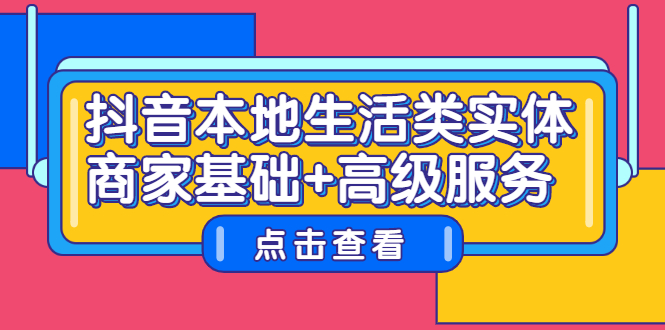 抖音本地生活类实体商家基础+高级服务

点击查看